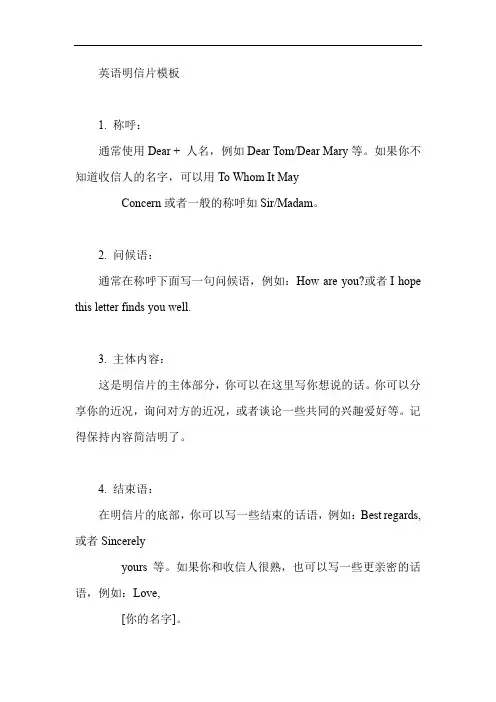 英语明信片模板

1. 称呼：

通常使用 Dear + 人名，例如 Dear Tom/Dear Mary 等。如果你不知道收信人的名字，可以用 To Whom It May

Concern 或者一般的称呼如 Sir/Madam。

2. 问候语：

通常在称呼下面写一句问候语，例如：How are you?或者 I hope this letter finds you well.

3. 主体内容：

这是明信片的主体部分，你可以在这里写你想说的话。你可以分享你的近况，询问对方的近况，或者谈论一些共同的兴趣爱好等。记得保持内容简洁明了。

4. 结束语：

在明信片的底部，你可以写一些结束的话语，例如：Best regards, 或者 Sincerely

yours 等。如果你和收信人很熟，也可以写一些更亲密的话语，例如：Love,

[你的名字]。